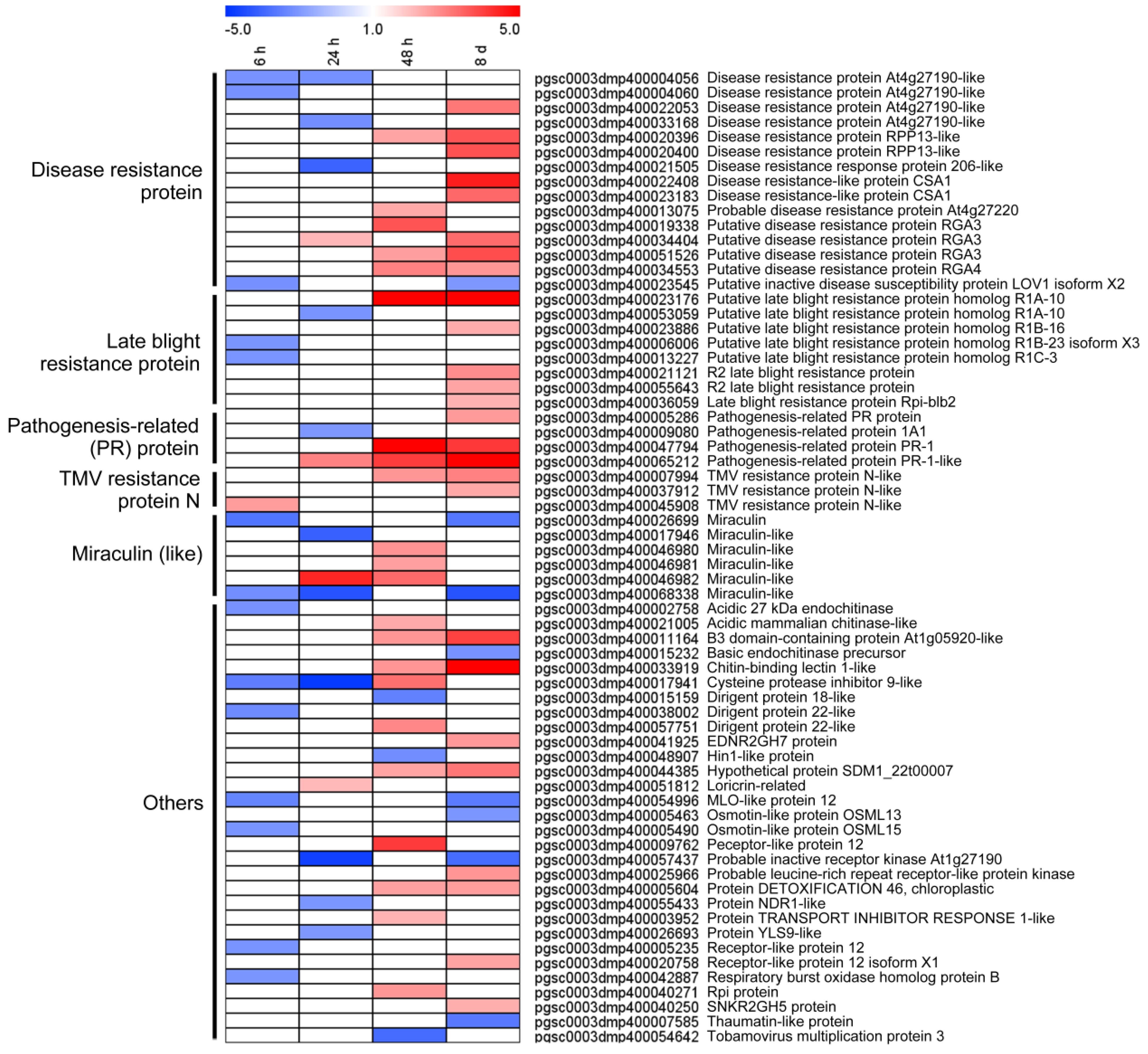 -5.0 1.0 5.0

6 h 24 h 48 h 8 d

Disease resistance protein

Late blight resistance protein

Pathogenesis-related (PR) protein

TMV resistance protein N

Miraculin (like)

Others

pgsc0003dmp400004056 Disease resistance protein At4g27190-like
pgsc0003dmp400004060 Disease resistance protein At4g27190-like
pgsc0003dmp400022053 Disease resistance protein At4g27190-like
pgsc0003dmp400033168 Disease resistance protein At4g27190-like
pgsc0003dmp400020396 Disease resistance protein RPP13-like
pgsc0003dmp400020400 Disease resistance protein RPP13-like
pgsc0003dmp400021505 Disease resistance response protein 206-like
pgsc0003dmp400022408 Disease resistance-like protein CSA1
pgsc0003dmp400023183 Disease resistance-like protein CSA1
pgsc0003dmp400013075 Probable disease resistance protein At4g27220
pgsc0003dmp400019338 Putative disease resistance protein RGA3
pgsc0003dmp400034404 Putative disease resistance protein RGA3
pgsc0003dmp400051526 Putative disease resistance protein RGA3
pgsc0003dmp400034553 Putative disease resistance protein RGA4
pgsc0003dmp400023545 Putative inactive disease susceptibility protein LOV1 isoform X2
pgsc0003dmp400023176 Putative late blight resistance protein homolog R1A-10
pgsc0003dmp400053059 Putative late blight resistance protein homolog R1A-10
pgsc0003dmp400023886 Putative late blight resistance protein homolog R1B-16
pgsc0003dmp400006006 Putative late blight resistance protein homolog R1B-23 isoform X3
pgsc0003dmp400013227 Putative late blight resistance protein homolog R1C-3
pgsc0003dmp400021121 R2 late blight resistance protein
pgsc0003dmp400055643 R2 late blight resistance protein
pgsc0003dmp400036059 Late blight resistance protein Rpi-blb2
pgsc0003dmp400005286 Pathogenesis-related PR protein
pgsc0003dmp400009080 Pathogenesis-related protein 1A1
pgsc0003dmp400047794 Pathogenesis-related protein PR-1
pgsc0003dmp400065212 Pathogenesis-related protein PR-1-like
pgsc0003dmp400007994 TMV resistance protein N-like
pgsc0003dmp400037912 TMV resistance protein N-like
pgsc0003dmp400045908 TMV resistance protein N-like
pgsc0003dmp400026699 Miraculin
pgsc0003dmp400017946 Miraculin-like
pgsc0003dmp400046980 Miraculin-like
pgsc0003dmp400046981 Miraculin-like
pgsc0003dmp400046982 Miraculin-like
pgsc0003dmp400068338 Miraculin-like
pgsc0003dmp400002758 Acidic 27 kDa endochitinase
pgsc0003dmp400021005 Acidic mammalian chitinase-like
pgsc0003dmp400011164 B3 domain-containing protein At1g05920-like
pgsc0003dmp400015232 Basic endochitinase precursor
pgsc0003dmp400033919 Chitin-binding lectin 1-like
pgsc0003dmp400017941 Cysteine protease inhibitor 9-like
pgsc0003dmp400015159 Dirigent protein 18-like
pgsc0003dmp400038002 Dirigent protein 22-like
pgsc0003dmp400057751 Dirigent protein 22-like
pgsc0003dmp400041925 EDNR2GH7 protein
pgsc0003dmp400048907 Hin1-like protein
pgsc0003dmp400044385 Hypothetical protein SDM1_22t00007
pgsc0003dmp400051812 Loricrin-related
pgsc0003dmp400054996 MLO-like protein 12
pgsc0003dmp400005463 Osmotin-like protein OSML13
pgsc0003dmp400005490 Osmotin-like protein OSML15
pgsc0003dmp400009762 Peceptor-like protein 12
pgsc0003dmp400057437 Probable inactive receptor kinase At1g27190
pgsc0003dmp400025966 Probable leucine-rich repeat receptor-like protein kinase
pgsc0003dmp400005604 Protein DETOXIFICATION 46, chloroplastic
pgsc0003dmp400055433 Protein NDR1-like
pgsc0003dmp400003952 Protein TRANSPORT INHIBITOR RESPONSE 1-like
pgsc0003dmp400026693 Protein YLS9-like
pgsc0003dmp400005235 Receptor-like protein 12
pgsc0003dmp400020758 Receptor-like protein 12 isoform X1
pgsc0003dmp400042887 Respiratory burst oxidase homolog protein B
pgsc0003dmp400040271 Rpi protein
pgsc0003dmp400040250 SNKR2GH5 protein
pgsc0003dmp400007585 Thaumatin-like protein
pgsc0003dmp400054642 Tobamovirus multiplication protein 3